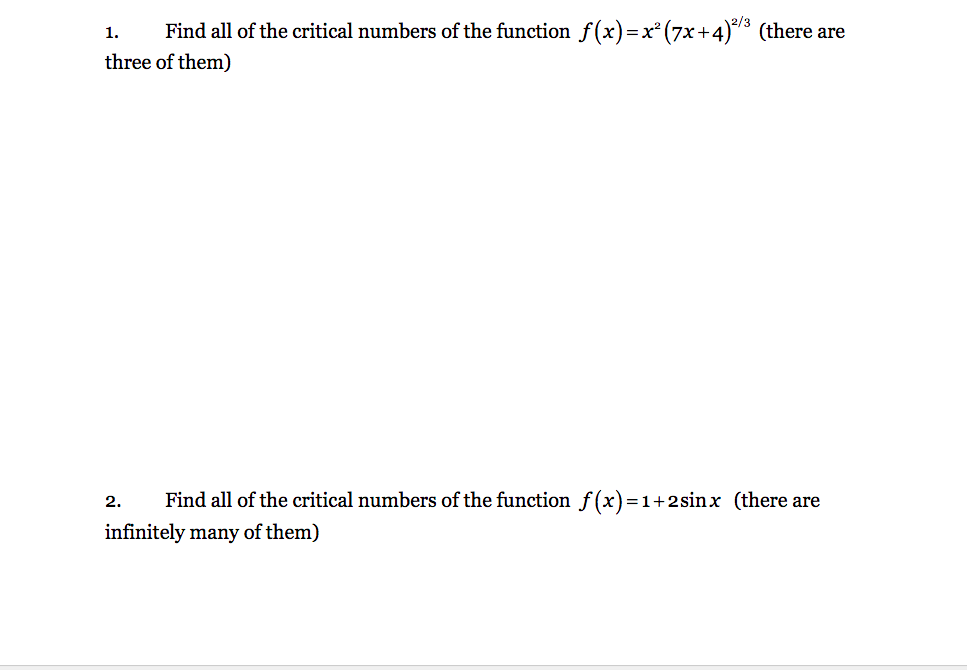 1. Find all of the critical numbers of the function $f(x)=x^2(7x+4)^{2/3}$ (there are three of them)

2. Find all of the critical numbers of the function $f(x)=1+2\sin x$ (there are infinitely many of them)